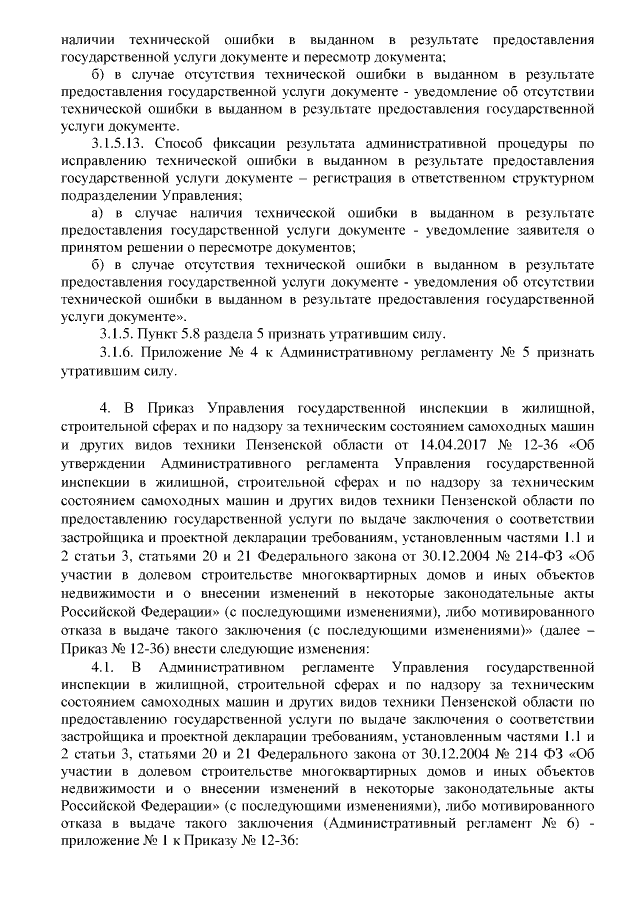 наличии технической ошибки в выданном в результате предоставления государственной услуги документе и пересмотр документа;

б) в случае отсутствия технической ошибки в выданном в результате предоставления государственной услуги документе - уведомление об отсутствии технической ошибки в выданном в результате предоставления государственной услуги документе.

3.1.5.13. Способ фиксации результата административной процедуры по исправлению технической ошибки в выданном в результате предоставления государственной услуги документе – регистрация в ответственном структурном подразделении Управления;

а) в случае наличия технической ошибки в выданном в результате предоставления государственной услуги документе - уведомление заявителя о принятом решении о пересмотре документов;

б) в случае отсутствия технической ошибки в выданном в результате предоставления государственной услуги документе - уведомления об отсутствии технической ошибки в выданном в результате предоставления государственной услуги документе».

3.1.5. Пункт 5.8 раздела 5 признать утратившим силу.

3.1.6. Приложение № 4 к Административному регламенту № 5 признать утратившим силу.

4. В Приказ Управления государственной инспекции в жилищной, строительной сферах и по надзору за техническим состоянием самоходных машин и других видов техники Пензенской области от 14.04.2017 № 12-36 «Об утверждении Административного регламента Управления государственной инспекции в жилищной, строительной сферах и по надзору за техническим состоянием самоходных машин и других видов техники Пензенской области по предоставлению государственной услуги по выдаче заключения о соответствии застройщика и проектной декларации требованиям, установленным частями 1.1 и 2 статьи 3, статьями 20 и 21 Федерального закона от 30.12.2004 № 214-ФЗ «Об участии в долевом строительстве многоквартирных домов и иных объектов недвижимости и о внесении изменений в некоторые законодательные акты Российской Федерации» (с последующими изменениями), либо мотивированного отказа в выдаче такого заключения (с последующими изменениями)» (далее – Приказ № 12-36) внести следующие изменения:

4.1. В Административном регламенте Управления государственной инспекции в жилищной, строительной сферах и по надзору за техническим состоянием самоходных машин и других видов техники Пензенской области по предоставлению государственной услуги по выдаче заключения о соответствии застройщика и проектной декларации требованиям, установленным частями 1.1 и 2 статьи 3, статьями 20 и 21 Федерального закона от 30.12.2004 № 214 ФЗ «Об участии в долевом строительстве многоквартирных домов и иных объектов недвижимости и о внесении изменений в некоторые законодательные акты Российской Федерации» (с последующими изменениями), либо мотивированного отказа в выдаче такого заключения (Административный регламент № 6) - приложение № 1 к Приказу № 12-36: